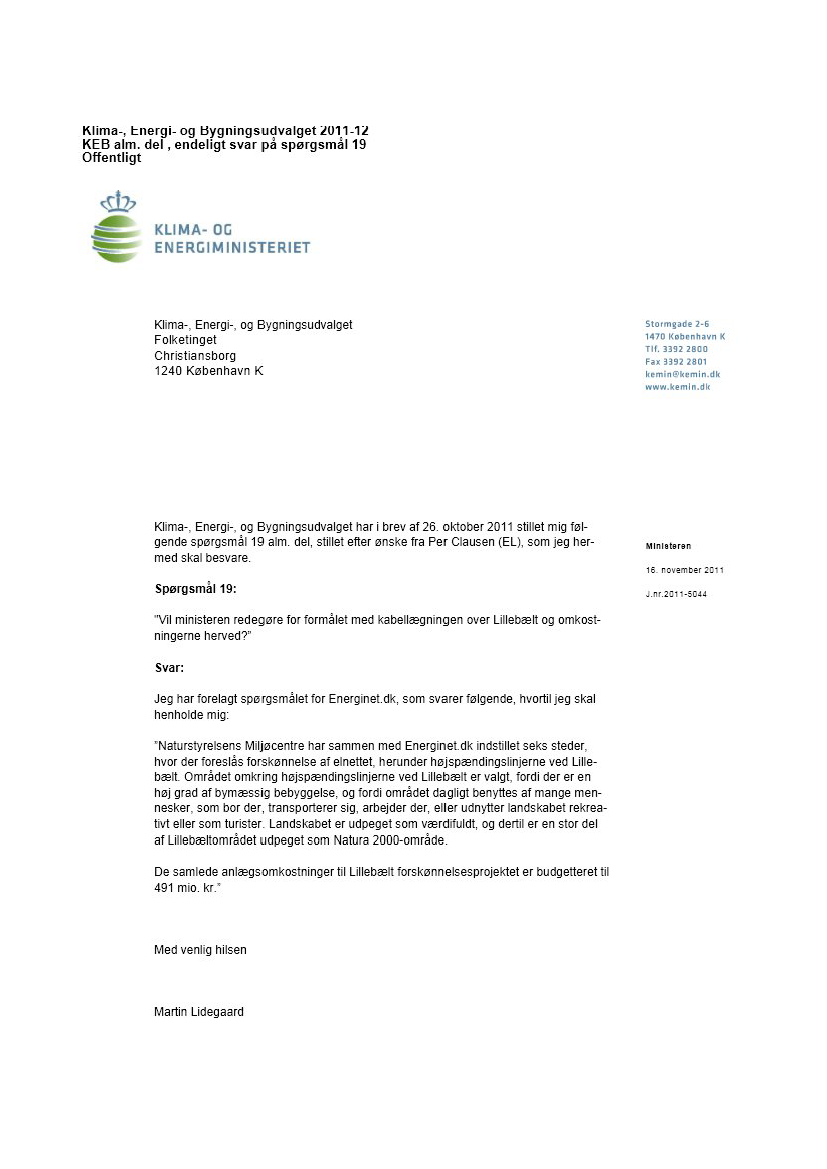 Klima-, Energi- og Bygningsudvalget 2011-12
KEB alm. del , endeligt svar på spørgsmål 19
Offentligt

KLIMA- OG
ENERGIMINISTERIET

Klima-, Energi-, og Bygningsudvalget
Folketinget
Christiansborg
1240 København K

Stormgade 2-6
1470 København K
Tlf. 3392 2800
Fax 3392 2801
kemin@kemin.dk
www.kemin.dk

Klima-, Energi-, og Bygningsudvalget har i brev af 26. oktober 2011 stillet mig følgende spørgsmål 19 alm. del, stillet efter ønske fra Per Clausen (EL), som jeg hermed skal besvare.

Ministeren

16. november 2011

J.nr.2011-5044

Spørgsmål 19:

"Vil ministeren redegøre for formålet med kabellægningen over Lillebælt og omkostningerne herved?"

Svar:

Jeg har forelagt spørgsmålet for Energinet.dk, som svarer følgende, hvortil jeg skal henholde mig:

"Naturstyrelsens Miljøcentre har sammen med Energinet.dk indstillet seks steder, hvor der foreslås forskønnelse af elnettet, herunder højspændingslinjerne ved Lillebælt. Området omkring højspændingslinjerne ved Lillebælt er valgt, fordi der er en høj grad af bymæssig bebyggelse, og fordi området dagligt benyttes af mange mennesker, som bor der, transporterer sig, arbejder der, eller udnytter landskabet rekreativt eller som turister. Landskabet er udpeget som værdifuldt, og dertil er en stor del af Lillebæltområdet udpeget som Natura 2000-område.

De samlede anlægsomkostninger til Lillebælt forskønnelsesprojektet er budgetteret til 491 mio. kr."

Med venlig hilsen

Martin Lidegaard